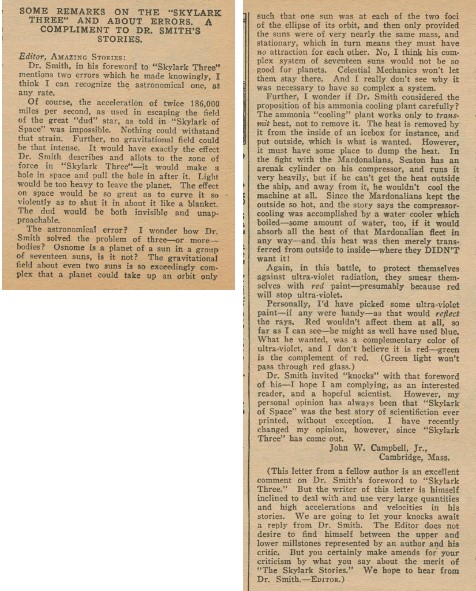 SOME REMARKS ON THE "SKYLARK THREE" AND ABOUT ERRORS. A COMPLIMENT TO DR. SMITH'S STORIES.

Editor, AMAZING STORIES:

Dr. Smith, in his foreword to "Skylark Three" mentions two errors which he made knowingly, I think I can recognize the astronomical one, at any rate.

Of course, the acceleration of twice 186,000 miles per second, as used in escaping the field of the great "dud" star, as told in "Skylark of Space" was impossible. Nothing could withstand that strain. Further, no gravitational field could be that intense. It would have exactly the effect Dr. Smith describes and allots to the zone of force in "Skylark Three"—it would make a hole in space and pull the hole in after it. Light would be too heavy to leave the planet. The effect on space would be so great as to curve it so violently as to shut it in about it like a blanket. The dud would be both invisible and unapproachable.

The astronomical error? I wonder how Dr. Smith solved the problem of three—or more—bodies? Osnome is a planet of a sun in a group of seventeen suns, is it not? The gravitational field about even two suns is so exceedingly complex that a planet could take up an orbit only such that one sun was at each of the two foci of the ellipse of its orbit, and then only provided the suns were of very nearly the same mass, and stationary, which in turn means they must have no attraction for each other. No, I think his complex system of seventeen suns would not be so good for planets. Celestial Mechanics won't let them stay there. And I really don't see why it was necessary to have so complex a system.

Further, I wonder if Dr. Smith considered the proposition of his ammonia cooling plant carefully? The ammonia "cooling" plant works only to transmit heat, not to remove it. The heat is removed by it from the inside of an icebox for instance, and put outside, which is what is wanted. However, it must have some place to dump the heat. In the fight with the Mardonalians, Seaton has an arenak cylinder on his compressor, and runs it very heavily, but if he can't get the heat outside the ship, and away from it, he wouldn't cool the machine at all. Since the Mardonalians kept the outside so hot, and the story says the compressor-cooling was accomplished by a water cooler which boiled—some amount of water, too, if it would absorb all the heat of that Mardonalian fleet in any way—and this heat was then merely transferred from outside to inside—where they DIDN'T want it!

Again, in this battle, to protect themselves against ultra-violet radiation, they smear themselves with red paint—presumably because red will stop ultra-violet.

Personally, I'd have picked some ultra-violet paint—if any were handy—as that would reflect the rays. Red wouldn't affect them at all, so far as I can see—he might as well have used blue. What he wanted, was a complementary color of ultra-violet, and I don't believe it is red—green is the complement of red. (Green light won't pass through red glass.)

Dr. Smith invited "knocks" with that foreword of his—I hope I am complying, as an interested reader, and a hopeful scientist. However, my personal opinion has always been that "Skylark of Space" was the best story of scientifiction ever printed, without exception. I have recently changed my opinion, however, since "Skylark Three" has come out.

John W. Campbell, Jr.,
Cambridge, Mass.

(This letter from a fellow author is an excellent comment on Dr. Smith's foreword to "Skylark Three." But the writer of this letter is himself inclined to deal with and use very large quantities and high accelerations and velocities in his stories. We are going to let your knocks await a reply from Dr. Smith. The Editor does not desire to find himself between the upper and lower millstones represented by an author and his critic. But you certainly make amends for your criticism by what you say about the merit of "The Skylark Stories." We hope to hear from Dr. Smith.—EDITOR.)